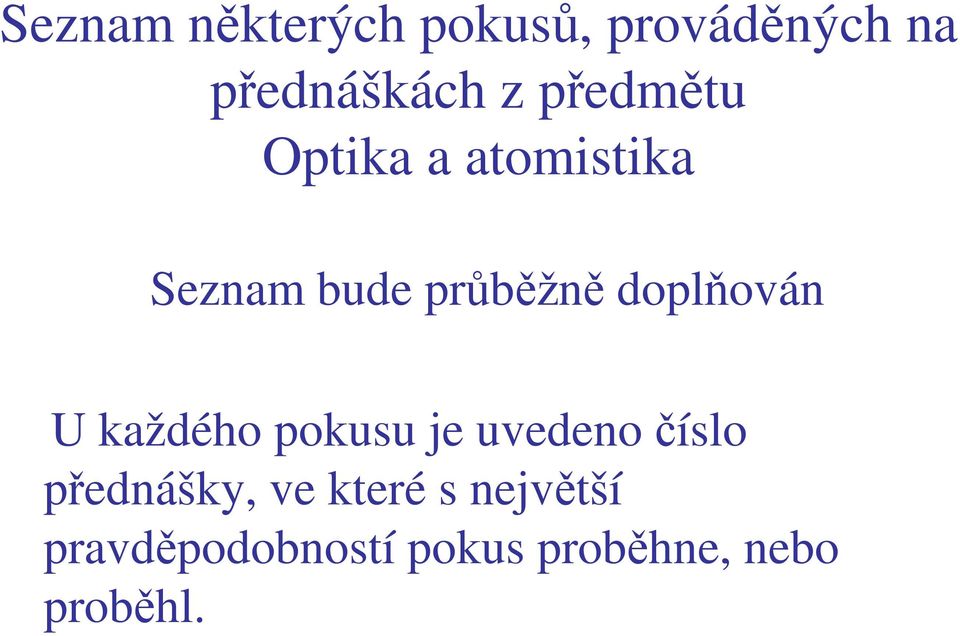 Seznam některých pokusů, prováděných na přednáškách z předmětu Optika a atomistika

Seznam bude průběžně doplňován

U každého pokusu je uvedeno číslo přednášky, ve které s největší pravděpodobností pokus proběhne, nebo proběhl.